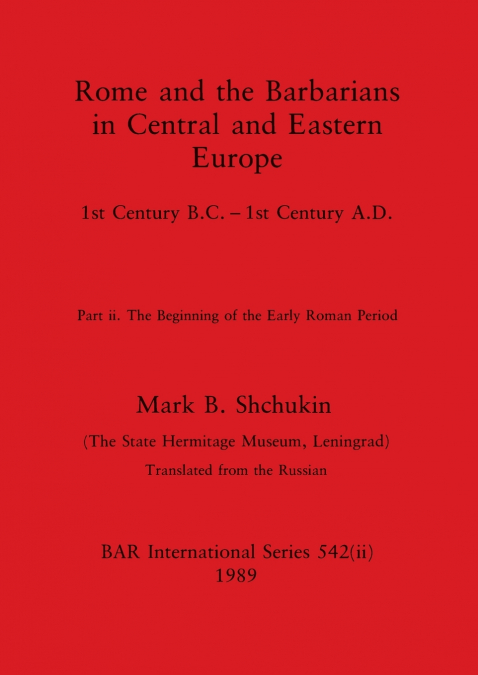 Rome and the Barbarians in Central and Eastern Europe

1st Century B.C. – 1st Century A.D.

Part ii. The Beginning of the Early Roman Period

Mark B. Shchukin

(The State Hermitage Museum, Leningrad)

Translated from the Russian

BAR International Series 542(ii)
1989